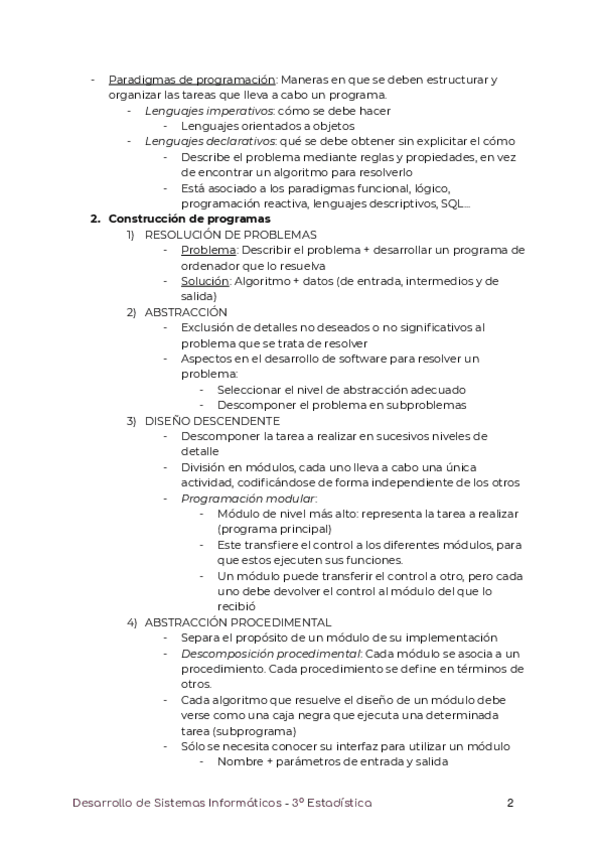 - Paradigmas de programación: Maneras en que se deben estructurar y organizar las tareas que lleva a cabo un programa.
  - Lenguajes imperativos: cómo se debe hacer
    - Lenguajes orientados a objetos
  - Lenguajes declarativos: qué se debe obtener sin explicitar el cómo
    - Describe el problema mediante reglas y propiedades, en vez de encontrar un algoritmo para resolverlo
    - Está asociado a los paradigmas funcional, lógico, programación reactiva, lenguajes descriptivos, SQL...

2. Construcción de programas
  1) RESOLUCIÓN DE PROBLEMAS
    - Problema: Describir el problema + desarrollar un programa de ordenador que lo resuelva
    - Solución: Algoritmo + datos (de entrada, intermedios y de salida)
  2) ABSTRACCIÓN
    - Exclusión de detalles no deseados o no significativos al problema que se trata de resolver
    - Aspectos en el desarrollo de software para resolver un problema:
      - Seleccionar el nivel de abstracción adecuado
      - Descomponer el problema en subproblemas
  3) DISEÑO DESCENDENTE
    - Descomponer la tarea a realizar en sucesivos niveles de detalle
    - División en módulos, cada uno lleva a cabo una única actividad, codificándose de forma independiente de los otros
    - Programación modular:
      - Módulo de nivel más alto: representa la tarea a realizar (programa principal)
      - Este transfiere el control a los diferentes módulos, para que estos ejecuten sus funciones.
      - Un módulo puede transferir el control a otro, pero cada uno debe devolver el control al módulo del que lo recibió
  4) ABSTRACCIÓN PROCEDIMENTAL
    - Separa el propósito de un módulo de su implementación
    - Descomposición procedimental: Cada módulo se asocia a un procedimiento. Cada procedimiento se define en términos de otros.
    - Cada algoritmo que resuelve el diseño de un módulo debe verse como una caja negra que ejecuta una determinada tarea (subprograma)
    - Sólo se necesita conocer su interfaz para utilizar un módulo
      - Nombre + parámetros de entrada y salida

Desarrollo de Sistemas Informáticos - 3º Estadística 2